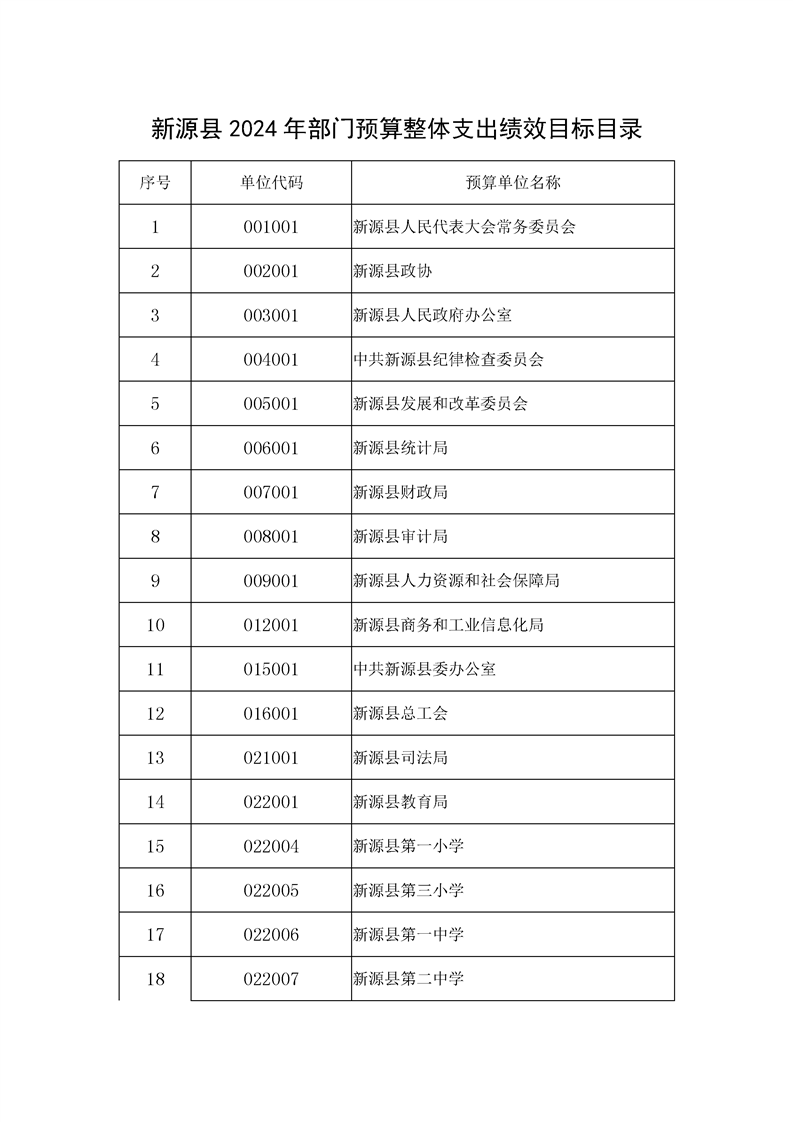 新源县 2024 年部门预算整体支出绩效目标目录

| 序号 | 单位代码 | 预算单位名称 |
|---|---|---|
| 1 | 001001 | 新源县人民代表大会常务委员会 |
| 2 | 002001 | 新源县政协 |
| 3 | 003001 | 新源县人民政府办公室 |
| 4 | 004001 | 中共新源县纪律检查委员会 |
| 5 | 005001 | 新源县发展和改革委员会 |
| 6 | 006001 | 新源县统计局 |
| 7 | 007001 | 新源县财政局 |
| 8 | 008001 | 新源县审计局 |
| 9 | 009001 | 新源县人力资源和社会保障局 |
| 10 | 012001 | 新源县商务和工业信息化局 |
| 11 | 015001 | 中共新源县委办公室 |
| 12 | 016001 | 新源县总工会 |
| 13 | 021001 | 新源县司法局 |
| 14 | 022001 | 新源县教育局 |
| 15 | 022004 | 新源县第一小学 |
| 16 | 022005 | 新源县第三小学 |
| 17 | 022006 | 新源县第一中学 |
| 18 | 022007 | 新源县第二中学 |